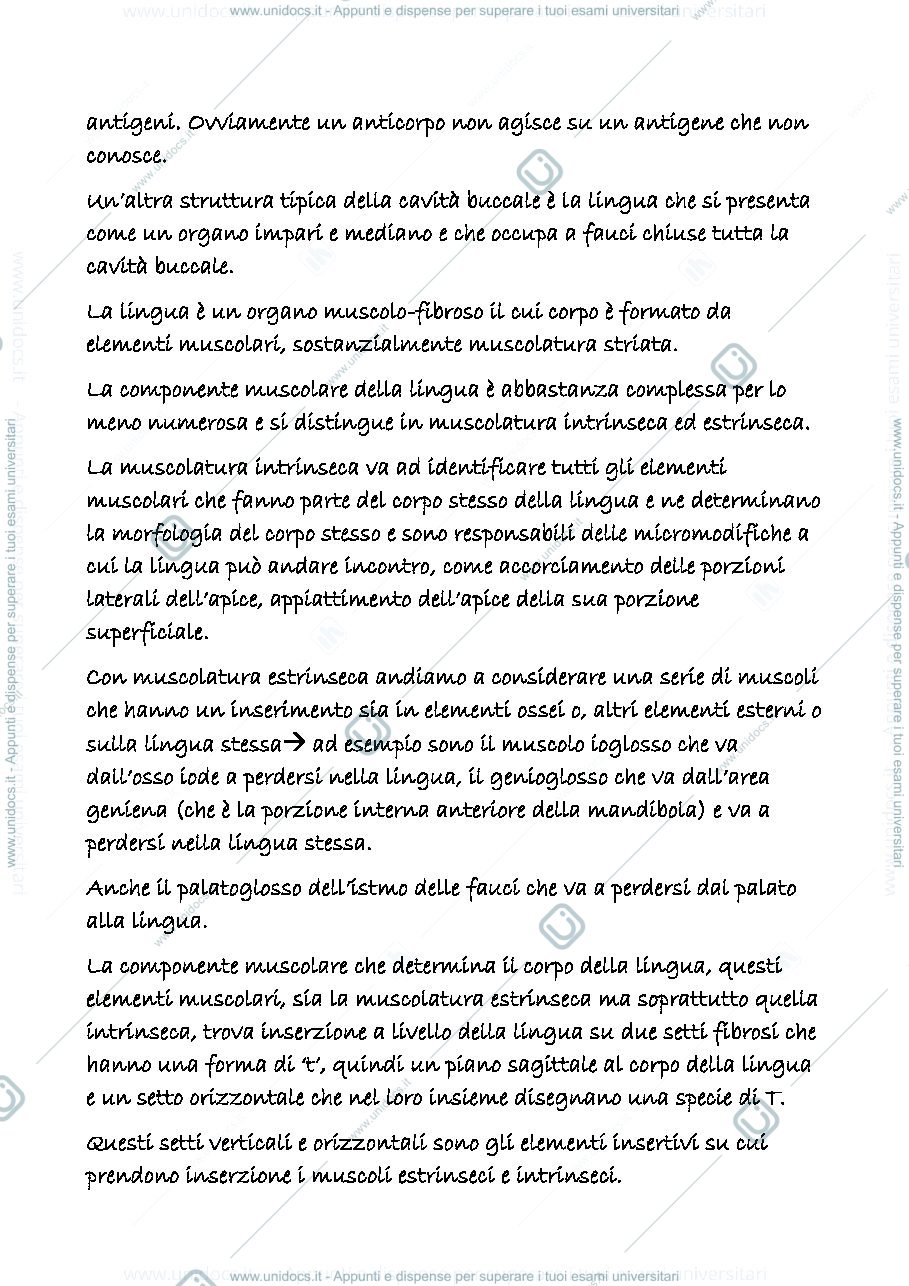 www.unidocs.it - Appunti e dispense per superare i tuoi esami universitari

antigeni. Ovviamente un anticorpo non agisce su un antigene che non conosce.

Un'altra struttura tipica della cavità buccale è la lingua che si presenta come un organo impari e mediano e che occupa a fauci chiuse tutta la cavità buccale.

La lingua è un organo muscolo-fibroso il cui corpo è formato da elementi muscolari, sostanzialmente muscolatura striata.

La componente muscolare della lingua è abbastanza complessa per lo meno numerosa e si distingue in muscolatura intrinseca ed estrinseca.

La muscolatura intrinseca va ad identificare tutti gli elementi muscolari che fanno parte del corpo stesso della lingua e ne determinano la morfologia del corpo stesso e sono responsabili delle micromodifiche a cui la lingua può andare incontro, come accorciamento delle porzioni laterali dell'apice, appiattimento dell'apice della sua porzione superficiale.

Con muscolatura estrinseca andiamo a considerare una serie di muscoli che hanno un inserimento sia in elementi ossei o, altri elementi esterni o sulla lingua stessa→ ad esempio sono il muscolo ioglosso che va dall'osso iode a perdersi nella lingua, il genioglosso che va dall'area geniena (che è la porzione interna anteriore della mandibola) e va a perdersi nella lingua stessa.

Anche il palatoglosso dell'istmo delle fauci che va a perdersi dal palato alla lingua.

La componente muscolare che determina il corpo della lingua, questi elementi muscolari, sia la muscolatura estrinseca ma soprattutto quella intrinseca, trova inserzione a livello della lingua su due setti fibrosi che hanno una forma di 't', quindi un piano sagittale al corpo della lingua e un setto orizzontale che nel loro insieme disegnano una specie di T.

Questi setti verticali e orizzontali sono gli elementi insertivi su cui prendono inserzione i muscoli estrinseci e intrinseci.

www.unidocs.it - Appunti e dispense per superare i tuoi esami universitari